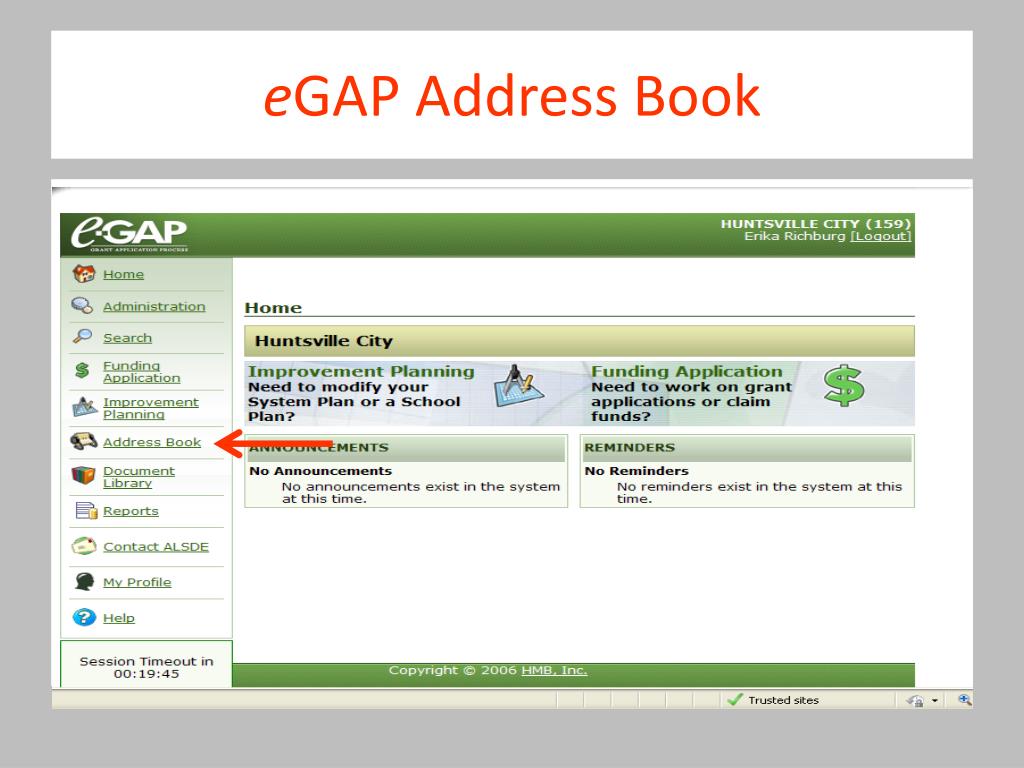 eGAP Address Book

eGAP
GRANT APPLICATION PROCESS

HUNTSVILLE CITY (159)
Erika Richburg [Logout]

Home
Administration
Search
Funding Application
Improvement Planning
Address Book
Document Library
Reports
Contact ALSDE
My Profile
Help

Session Timeout in
00:19:45

Home

Huntsville City

Improvement Planning
Need to modify your System Plan or a School Plan?

Funding Application
Need to work on grant applications or claim funds?

ANNOUNCEMENTS
No Announcements
No announcements exist in the system at this time.

REMINDERS
No Reminders
No reminders exist in the system at this time.

Copyright © 2006 HMB, Inc.

Trusted sites